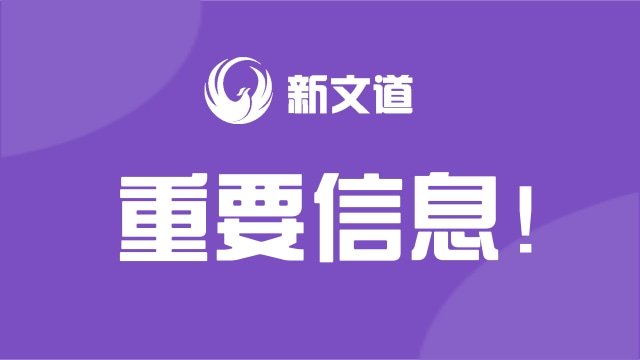 新文道

重要信息！